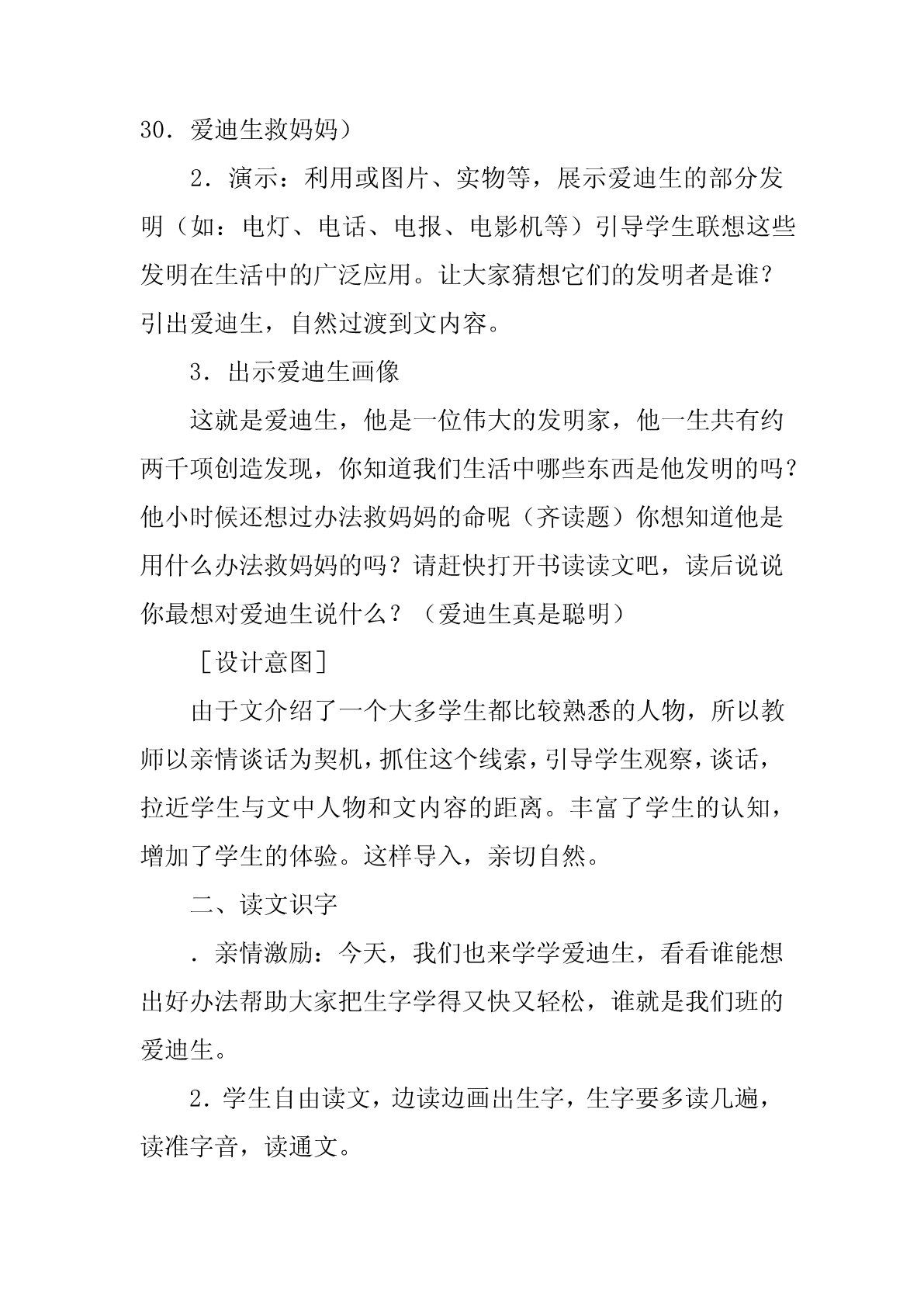 30．爱迪生救妈妈）

2．演示：利用或图片、实物等，展示爱迪生的部分发明（如：电灯、电话、电报、电影机等）引导学生联想这些发明在生活中的广泛应用。让大家猜想它们的发明者是谁？引出爱迪生，自然过渡到文内容。

3．出示爱迪生画像

这就是爱迪生，他是一位伟大的发明家，他一生共有约两千项创造发现，你知道我们生活中哪些东西是他发明的吗？他小时候还想过办法救妈妈的命呢（齐读题）你想知道他是用什么办法救妈妈的吗？请赶快打开书读读文吧，读后说说你最想对爱迪生说什么？（爱迪生真是聪明）

［设计意图］

由于文介绍了一个大多学生都比较熟悉的人物，所以教师以亲情谈话为契机，抓住这个线索，引导学生观察，谈话，拉近学生与文中人物和文内容的距离。丰富了学生的认知，增加了学生的体验。这样导入，亲切自然。

二、读文识字

．亲情激励：今天，我们也来学学爱迪生，看看谁能想出好办法帮助大家把生字学得又快又轻松，谁就是我们班的爱迪生。

2．学生自由读文，边读边画出生字，生字要多读几遍，读准字音，读通文。